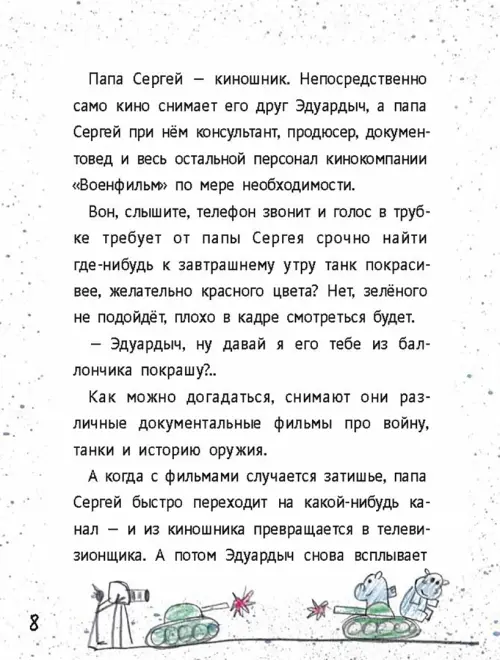 Папа Сергей — киношник. Непосредственно само кино снимает его друг Эдуардыч, а папа Сергей при нём консультант, продюсер, документовед и весь остальной персонал кинокомпании «Военфильм» по мере необходимости.

Вон, слышите, телефон звонит и голос в трубке требует от папы Сергея срочно найти где-нибудь к завтрашнему утру танк покрасивее, желательно красного цвета? Нет, зелёного не подойдёт, плохо в кадре смотреться будет.

— Эдуардыч, ну давай я его тебе из баллончика покрашу?..

Как можно догадаться, снимают они различные документальные фильмы про войну, танки и историю оружия.

А когда с фильмами случается затишье, папа Сергей быстро переходит на какой-нибудь канал — и из киношника превращается в телевизионщика. А потом Эдуардыч снова всплывает

8